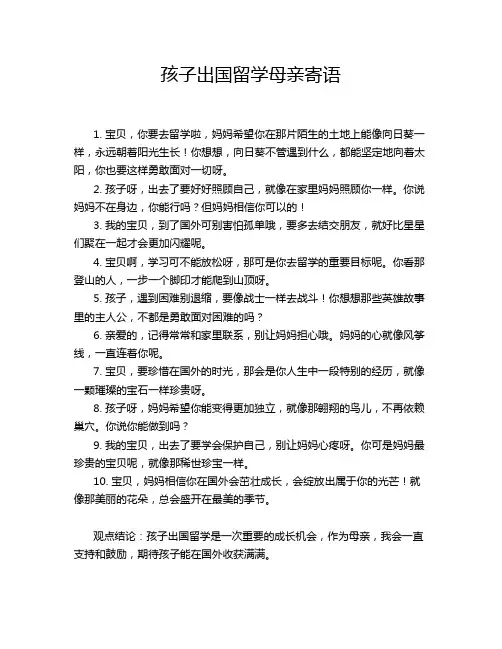 孩子出国留学母亲寄语

1. 宝贝，你要去留学啦，妈妈希望你在那片陌生的土地上能像向日葵一样，永远朝着阳光生长！你想想，向日葵不管遇到什么，都能坚定地向着太阳，你也要这样勇敢面对一切呀。

2. 孩子呀，出去了要好好照顾自己，就像在家里妈妈照顾你一样。你说妈妈不在身边，你能行吗？但妈妈相信你可以的！

3. 我的宝贝，到了国外可别害怕孤单哦，要多去结交朋友，就好比星星们聚在一起才会更加闪耀呢。

4. 宝贝啊，学习可不能放松呀，那可是你去留学的重要目标呢。你看那登山的人，一步一个脚印才能爬到山顶呀。

5. 孩子，遇到困难别退缩，要像战士一样去战斗！你想想那些英雄故事里的主人公，不都是勇敢面对困难的吗？

6. 亲爱的，记得常常和家里联系，别让妈妈担心哦。妈妈的心就像风筝线，一直连着你呢。

7. 宝贝，要珍惜在国外的时光，那会是你人生中一段特别的经历，就像一颗璀璨的宝石一样珍贵呀。

8. 孩子呀，妈妈希望你能变得更加独立，就像那翱翔的鸟儿，不再依赖巢穴。你说你能做到吗？

9. 我的宝贝，出去了要学会保护自己，别让妈妈心疼呀。你可是妈妈最珍贵的宝贝呢，就像那稀世珍宝一样。

10. 宝贝，妈妈相信你在国外会茁壮成长，会绽放出属于你的光芒！就像那美丽的花朵，总会盛开在最美的季节。

观点结论：孩子出国留学是一次重要的成长机会，作为母亲，我会一直支持和鼓励，期待孩子能在国外收获满满。